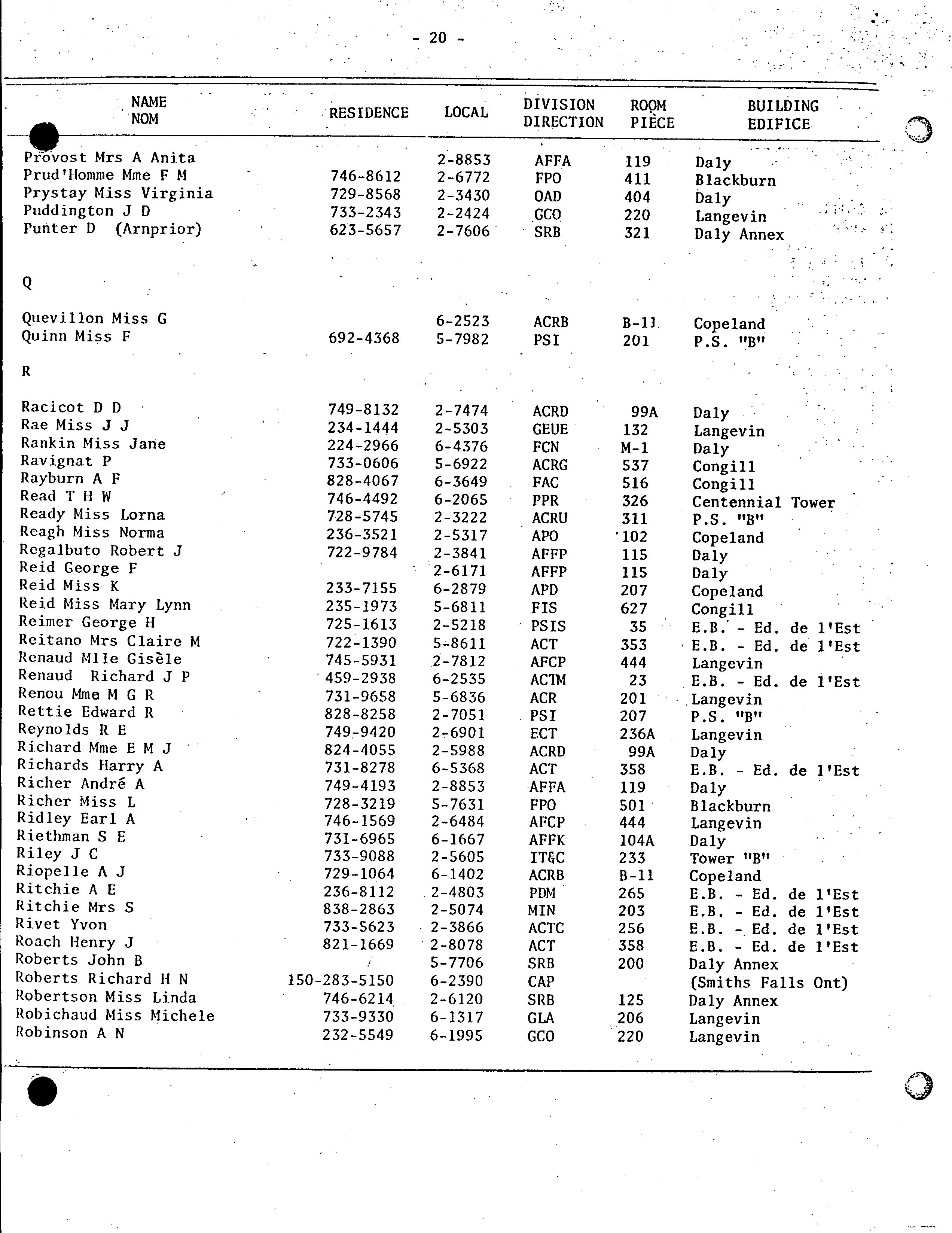 - 20 -

| NAME NOM | RESIDENCE | LOCAL | DIVISION DIRECTION | ROOM PIÈCE | BUILDING EDIFICE |
|---|---|---|---|---|---|
| Provost Mrs A Anita | | 2-8853 | AFFA | 119 | Daly |
| Prud'Homme Mme F M | 746-8612 | 2-6772 | FPO | 411 | Blackburn |
| Prystay Miss Virginia | 729-8568 | 2-3430 | OAD | 404 | Daly |
| Puddington J D | 733-2343 | 2-2424 | GCO | 220 | Langevin |
| Punter D (Arnprior) | 623-5657 | 2-7606 | SRB | 321 | Daly Annex |
| Q | | | | | |
| Quevillon Miss G | | 6-2523 | ACRB | B-11 | Copeland |
| Quinn Miss F | 692-4368 | 5-7982 | PSI | 201 | P.S. "B" |
| R | | | | | |
| Racicot D D | 749-8132 | 2-7474 | ACRD | 99A | Daly |
| Rae Miss J J | 234-1444 | 2-5303 | GEUE | 132 | Langevin |
| Rankin Miss Jane | 224-2966 | 6-4376 | FCN | M-1 | Daly |
| Ravignat P | 733-0606 | 5-6922 | ACRG | 537 | Congill |
| Rayburn A F | 828-4067 | 6-3649 | FAC | 516 | Congill |
| Read T H W | 746-4492 | 6-2065 | PPR | 326 | Centennial Tower |
| Ready Miss Lorna | 728-5745 | 2-3222 | ACRU | 311 | P.S. "B" |
| Reagh Miss Norma | 236-3521 | 2-5317 | APO | 102 | Copeland |
| Regalbuto Robert J | 722-9784 | 2-3841 | AFFP | 115 | Daly |
| Reid George F | | 2-6171 | AFFP | 115 | Daly |
| Reid Miss K | 233-7155 | 6-2879 | APD | 207 | Copeland |
| Reid Miss Mary Lynn | 235-1973 | 5-6811 | FIS | 627 | Congill |
| Reimer George H | 725-1613 | 2-5218 | PSIS | 35 | E.B. - Ed. de l'Est |
| Reitano Mrs Claire M | 722-1390 | 5-8611 | ACT | 353 | E.B. - Ed. de l'Est |
| Renaud Mlle Gisèle | 745-5931 | 2-7812 | AFCP | 444 | Langevin |
| Renaud Richard J P | 459-2938 | 6-2535 | ACTM | 23 | E.B. - Ed. de l'Est |
| Renou Mme M G R | 731-9658 | 5-6836 | ACR | 201 | Langevin |
| Rettie Edward R | 828-8258 | 2-7051 | PSI | 207 | P.S. "B" |
| Reynolds R E | 749-9420 | 2-6901 | ECT | 236A | Langevin |
| Richard Mme E M J | 824-4055 | 2-5988 | ACRD | 99A | Daly |
| Richards Harry A | 731-8278 | 6-5368 | ACT | 358 | E.B. - Ed. de l'Est |
| Richer André A | 749-4193 | 2-8853 | AFFA | 119 | Daly |
| Richer Miss L | 728-3219 | 5-7631 | FPO | 501 | Blackburn |
| Ridley Earl A | 746-1569 | 2-6484 | AFCP | 444 | Langevin |
| Riethman S E | 731-6965 | 6-1667 | AFFK | 104A | Daly |
| Riley J C | 733-9088 | 2-5605 | IT&C | 233 | Tower "B" |
| Riopelle A J | 729-1064 | 6-1402 | ACRB | B-11 | Copeland |
| Ritchie A E | 236-8112 | 2-4803 | PDM | 265 | E.B. - Ed. de l'Est |
| Ritchie Mrs S | 838-2863 | 2-5074 | MIN | 203 | E.B. - Ed. de l'Est |
| Rivet Yvon | 733-5623 | 2-3866 | ACTC | 256 | E.B. - Ed. de l'Est |
| Roach Henry J | 821-1669 | 2-8078 | ACT | 358 | E.B. - Ed. de l'Est |
| Roberts John B | | 5-7706 | SRB | 200 | Daly Annex |
| Roberts Richard H N | 150-283-5150 | 6-2390 | CAP | | (Smiths Falls Ont) |
| Robertson Miss Linda | 746-6214 | 2-6120 | SRB | 125 | Daly Annex |
| Robichaud Miss Michele | 733-9330 | 6-1317 | GLA | 206 | Langevin |
| Robinson A N | 232-5549 | 6-1995 | GCO | 220 | Langevin |